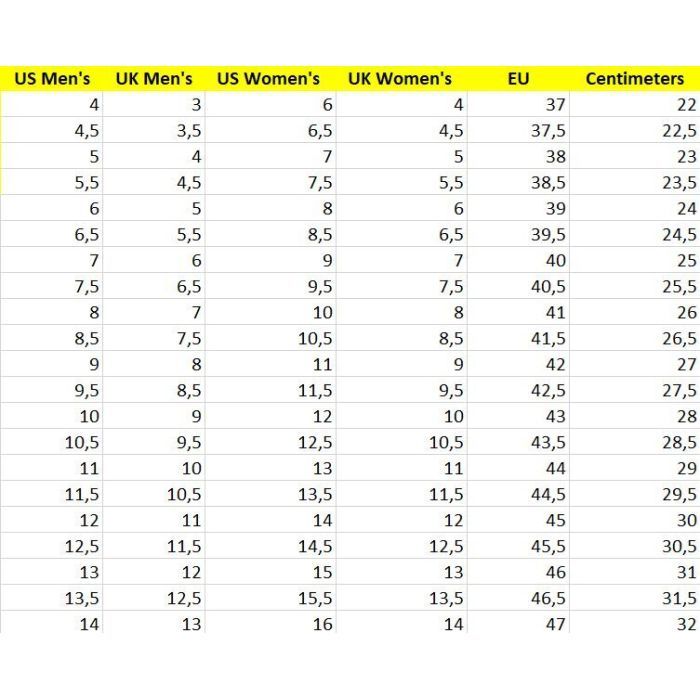 | US Men's | UK Men's | US Women's | UK Women's | EU | Centimeters |
|---|---|---|---|---|---|
| 4 | 3 | 6 | 4 | 37 | 22 |
| 4,5 | 3,5 | 6,5 | 4,5 | 37,5 | 22,5 |
| 5 | 4 | 7 | 5 | 38 | 23 |
| 5,5 | 4,5 | 7,5 | 5,5 | 38,5 | 23,5 |
| 6 | 5 | 8 | 6 | 39 | 24 |
| 6,5 | 5,5 | 8,5 | 6,5 | 39,5 | 24,5 |
| 7 | 6 | 9 | 7 | 40 | 25 |
| 7,5 | 6,5 | 9,5 | 7,5 | 40,5 | 25,5 |
| 8 | 7 | 10 | 8 | 41 | 26 |
| 8,5 | 7,5 | 10,5 | 8,5 | 41,5 | 26,5 |
| 9 | 8 | 11 | 9 | 42 | 27 |
| 9,5 | 8,5 | 11,5 | 9,5 | 42,5 | 27,5 |
| 10 | 9 | 12 | 10 | 43 | 28 |
| 10,5 | 9,5 | 12,5 | 10,5 | 43,5 | 28,5 |
| 11 | 10 | 13 | 11 | 44 | 29 |
| 11,5 | 10,5 | 13,5 | 11,5 | 44,5 | 29,5 |
| 12 | 11 | 14 | 12 | 45 | 30 |
| 12,5 | 11,5 | 14,5 | 12,5 | 45,5 | 30,5 |
| 13 | 12 | 15 | 13 | 46 | 31 |
| 13,5 | 12,5 | 15,5 | 13,5 | 46,5 | 31,5 |
| 14 | 13 | 16 | 14 | 47 | 32 |